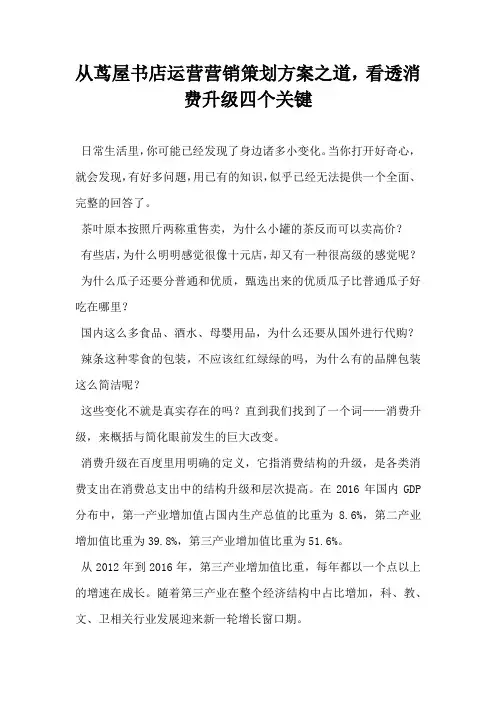 从茑屋书店运营营销策划方案之道，看透消费升级四个关键

日常生活里，你可能已经发现了身边诸多小变化。当你打开好奇心，就会发现，有好多问题，用已有的知识，似乎已经无法提供一个全面、完整的回答了。

茶叶原本按照斤两称重售卖，为什么小罐的茶反而可以卖高价？

有些店，为什么明明感觉很像十元店，却又有一种很高级的感觉呢？

为什么瓜子还要分普通和优质，甄选出来的优质瓜子比普通瓜子好吃在哪里？

国内这么多食品、酒水、母婴用品，为什么还要从国外进行代购？

辣条这种零食的包装，不应该红红绿绿的吗，为什么有的品牌包装这么简洁呢？

这些变化不就是真实存在的吗？直到我们找到了一个词——消费升级，来概括与简化眼前发生的巨大改变。

消费升级在百度里用明确的定义，它指消费结构的升级，是各类消费支出在消费总支出中的结构升级和层次提高。在 2016 年国内 GDP 分布中，第一产业增加值占国内生产总值的比重为 8.6%，第二产业增加值比重为 39.8%，第三产业增加值比重为 51.6%。

从 2012 年到 2016 年，第三产业增加值比重，每年都以一个点以上的增速在成长。随着第三产业在整个经济结构中占比增加，科、教、文、卫相关行业发展迎来新一轮增长窗口期。